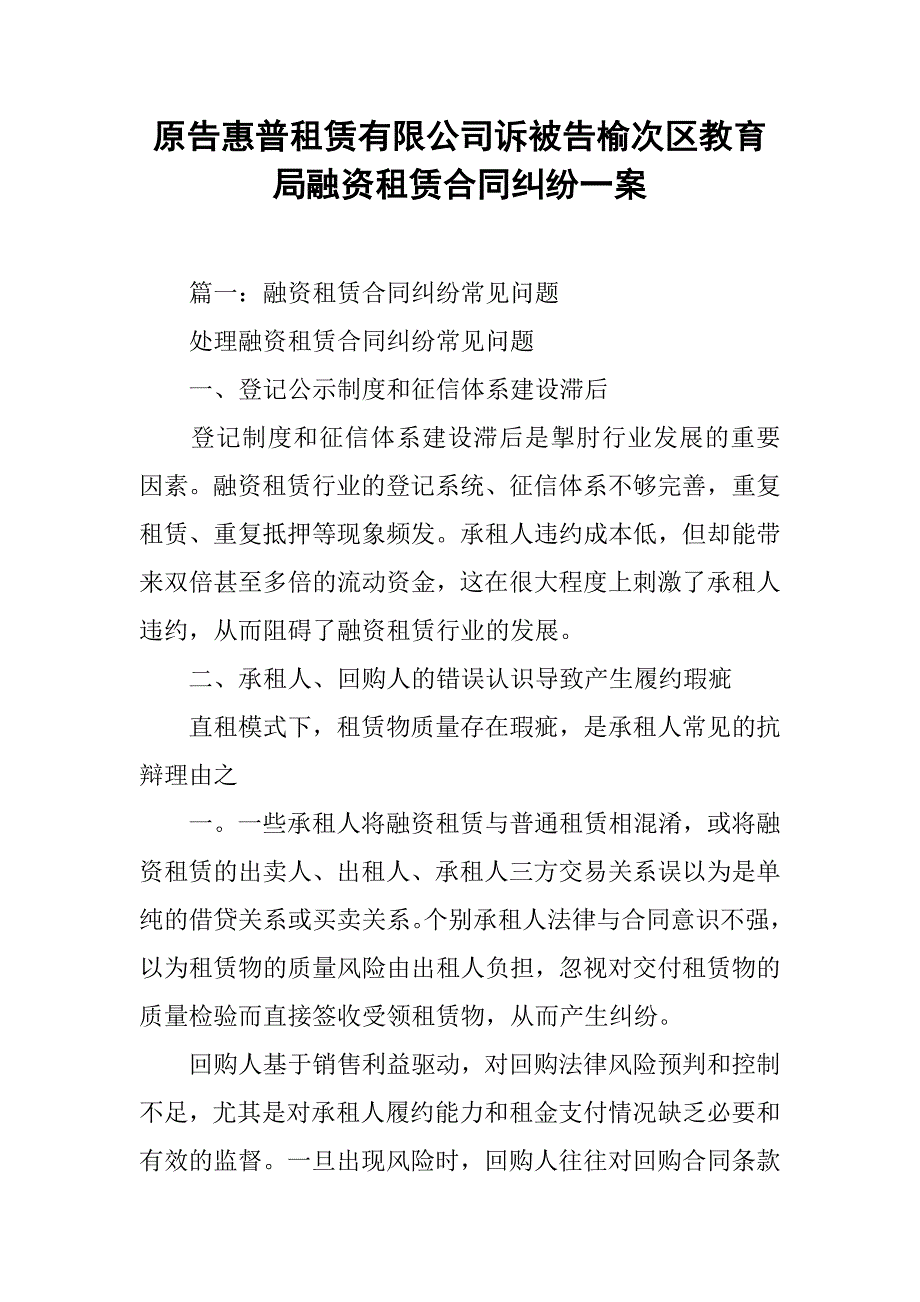 原告惠普租赁有限公司诉被告榆次区教育局融资租赁合同纠纷一案

篇一：融资租赁合同纠纷常见问题

处理融资租赁合同纠纷常见问题

一、登记公示制度和征信体系建设滞后

登记制度和征信体系建设滞后是掣肘行业发展的重要因素。融资租赁行业的登记系统、征信体系不够完善，重复租赁、重复抵押等现象频发。承租人违约成本低，但却能带来双倍甚至多倍的流动资金，这在很大程度上刺激了承租人违约，从而阻碍了融资租赁行业的发展。

二、承租人、回购人的错误认识导致产生履约瑕疵

直租模式下，租赁物质量存在瑕疵，是承租人常见的抗辩理由之

一。一些承租人将融资租赁与普通租赁相混淆，或将融资租赁的出卖人、出租人、承租人三方交易关系误以为是单纯的借贷关系或买卖关系。个别承租人法律与合同意识不强，以为租赁物的质量风险由出租人负担，忽视对交付租赁物的质量检验而直接签收受领租赁物，从而产生纠纷。

回购人基于销售利益驱动，对回购法律风险预判和控制不足，尤其是对承租人履约能力和租金支付情况缺乏必要和有效的监督。一旦出现风险时，回购人往往对回购合同条款